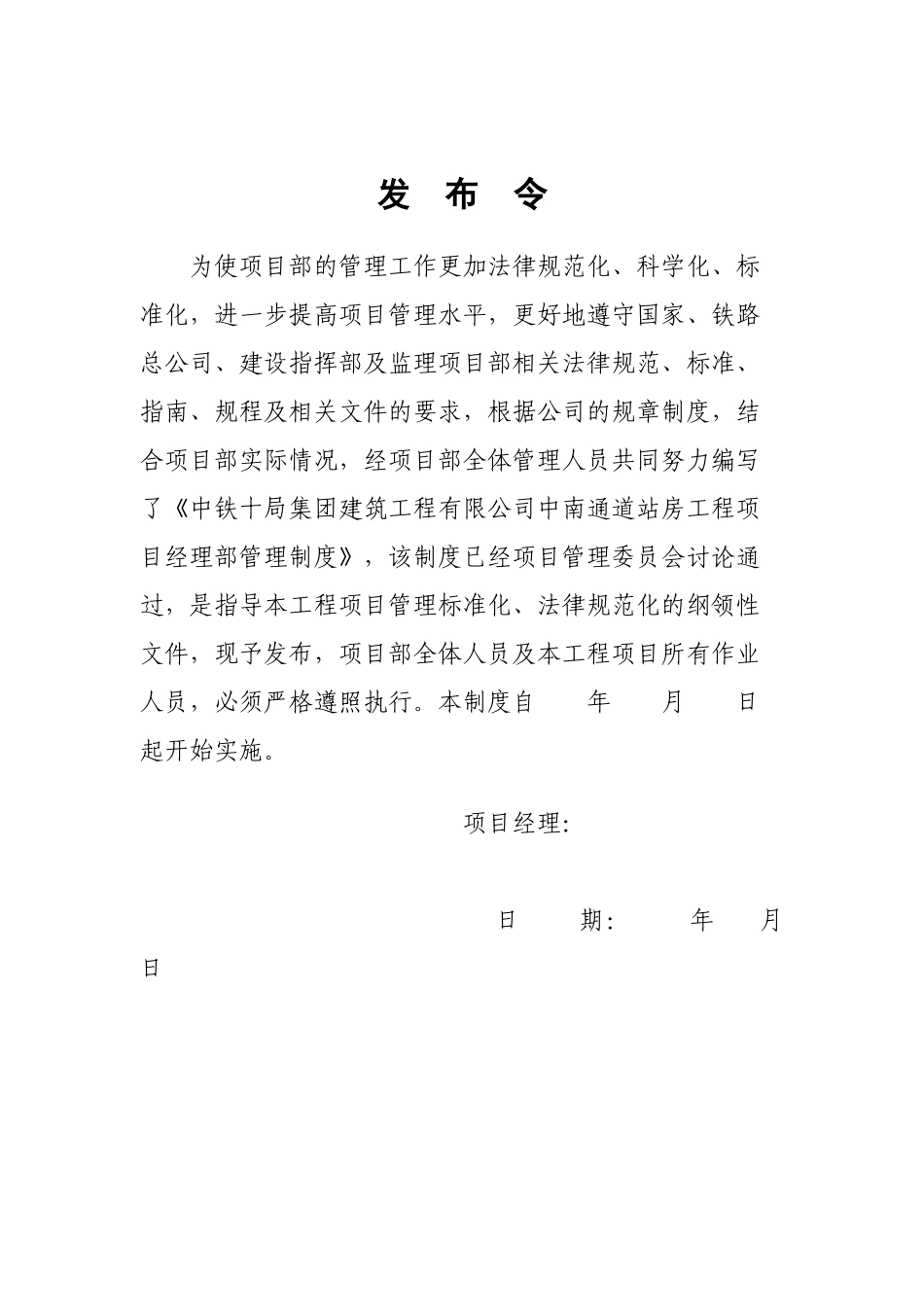 发 布 令

为使项目部的管理工作更加法律规范化、科学化、标准化，进一步提高项目管理水平，更好地遵守国家、铁路总公司、建设指挥部及监理项目部相关法律规范、标准、指南、规程及相关文件的要求，根据公司的规章制度，结合项目部实际情况，经项目部全体管理人员共同努力编写了《中铁十局集团建筑工程有限公司中南通道站房工程项目经理部管理制度》，该制度已经项目管理委员会讨论通过，是指导本工程项目管理标准化、法律规范化的纲领性文件，现予发布，项目部全体人员及本工程项目所有作业人员，必须严格遵照执行。本制度自　　年　　月　　日起开始实施。

项目经理：

日　　期：　　年　　月　　日